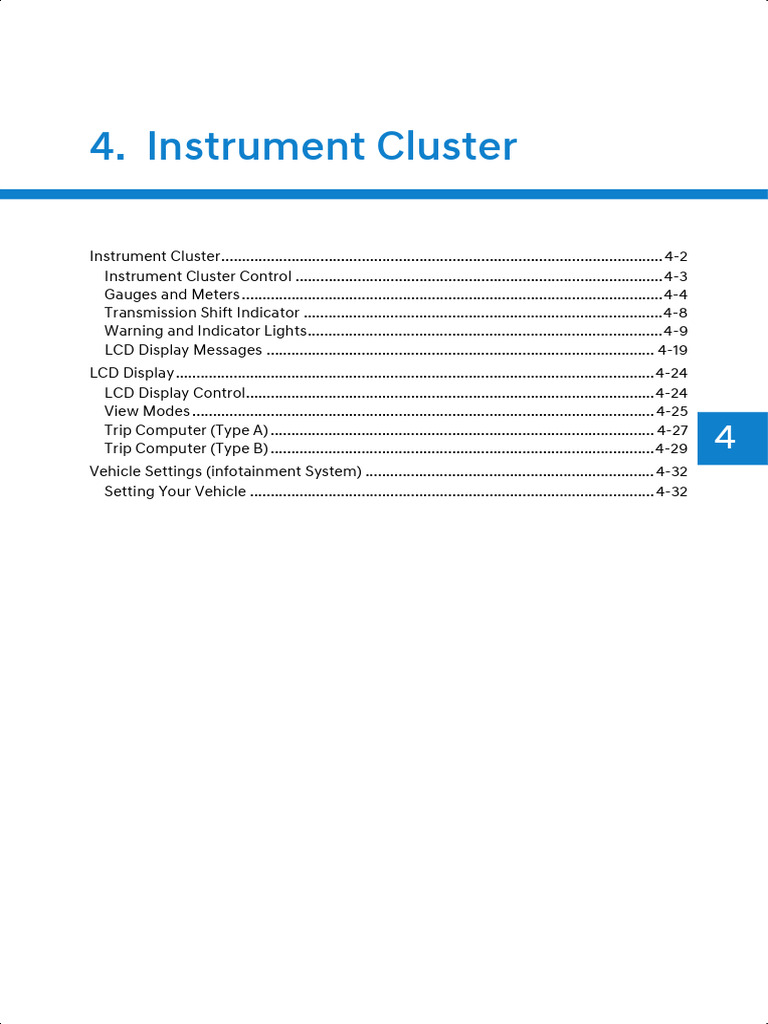 4. Instrument Cluster

Instrument Cluster 4-2
Instrument Cluster Control 4-3
Gauges and Meters 4-4
Transmission Shift Indicator 4-8
Warning and Indicator Lights 4-9
LCD Display Messages 4-19

LCD Display 4-24
LCD Display Control 4-24
View Modes 4-25
Trip Computer (Type A) 4-27
Trip Computer (Type B) 4-29

Vehicle Settings (infotainment System) 4-32
Setting Your Vehicle 4-32

4